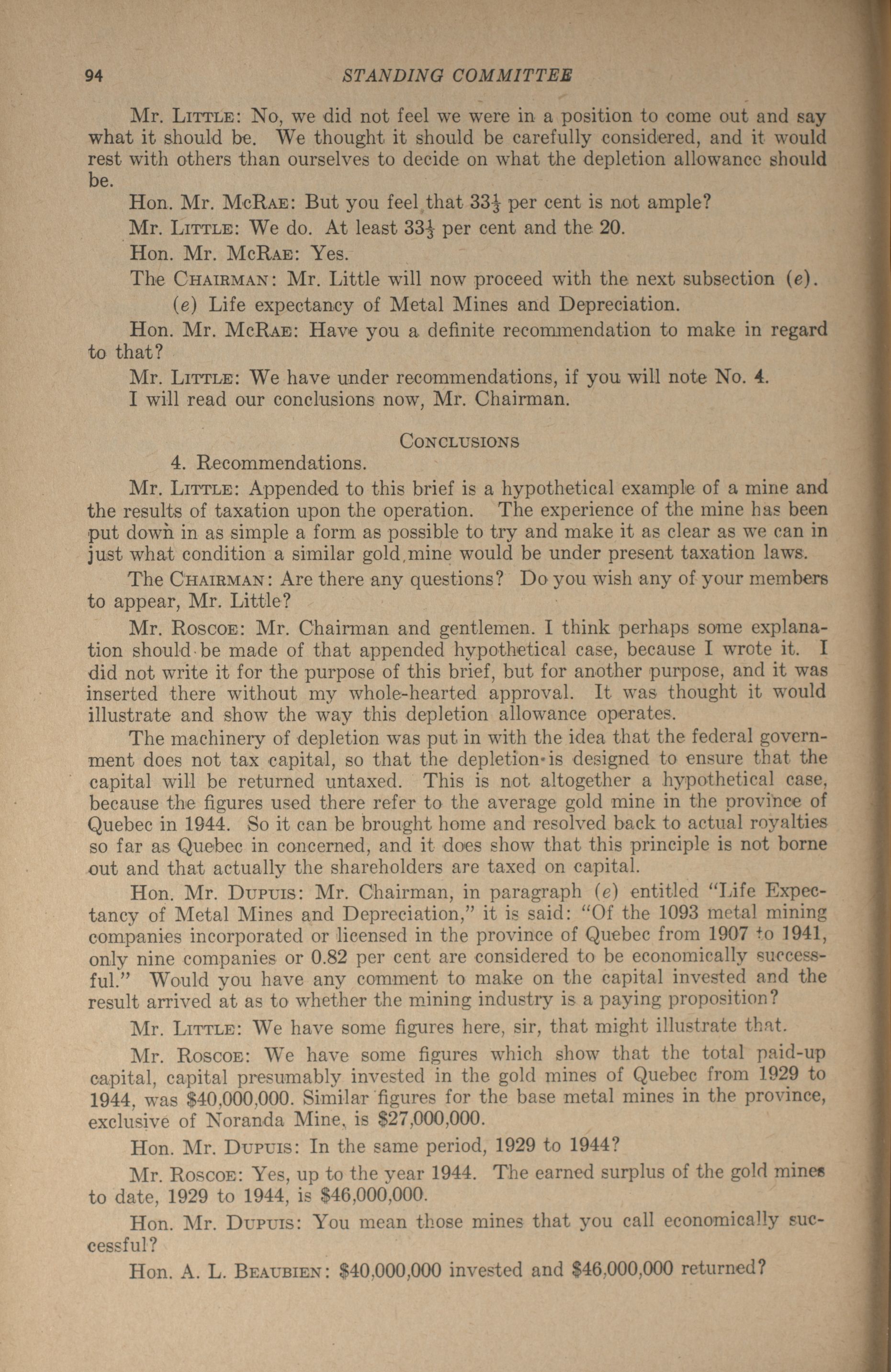 94 STANDING COMMITTEE

Mr. Little: No, we did not feel we were in a position to come out and say what it should be. We thought it should be carefully considered, and it would rest with others than ourselves to decide on what the depletion allowance should be.

Hon. Mr. McRae: But you feel that $33\frac{1}{3}$ per cent is not ample?

Mr. Little: We do. At least $33\frac{1}{3}$ per cent and the 20.

Hon. Mr. McRae: Yes.

The Chairman: Mr. Little will now proceed with the next subsection (e).

(e) Life expectancy of Metal Mines and Depreciation.

Hon. Mr. McRae: Have you a definite recommendation to make in regard to that?

Mr. Little: We have under recommendations, if you will note No. 4.

I will read our conclusions now, Mr. Chairman.

Conclusions

4. Recommendations.

Mr. Little: Appended to this brief is a hypothetical example of a mine and the results of taxation upon the operation. The experience of the mine has been put down in as simple a form as possible to try and make it as clear as we can in just what condition a similar gold mine would be under present taxation laws.

The Chairman: Are there any questions? Do you wish any of your members to appear, Mr. Little?

Mr. Roscoe: Mr. Chairman and gentlemen. I think perhaps some explanation should be made of that appended hypothetical case, because I wrote it. I did not write it for the purpose of this brief, but for another purpose, and it was inserted there without my whole-hearted approval. It was thought it would illustrate and show the way this depletion allowance operates.

The machinery of depletion was put in with the idea that the federal government does not tax capital, so that the depletion is designed to ensure that the capital will be returned untaxed. This is not altogether a hypothetical case, because the figures used there refer to the average gold mine in the province of Quebec in 1944. So it can be brought home and resolved back to actual royalties so far as Quebec in concerned, and it does show that this principle is not borne out and that actually the shareholders are taxed on capital.

Hon. Mr. Dupuis: Mr. Chairman, in paragraph (e) entitled "Life Expectancy of Metal Mines and Depreciation," it is said: "Of the 1093 metal mining companies incorporated or licensed in the province of Quebec from 1907 to 1941, only nine companies or 0.82 per cent are considered to be economically successful." Would you have any comment to make on the capital invested and the result arrived at as to whether the mining industry is a paying proposition?

Mr. Little: We have some figures here, sir, that might illustrate that.

Mr. Roscoe: We have some figures which show that the total paid-up capital, capital presumably invested in the gold mines of Quebec from 1929 to 1944, was $40,000,000. Similar figures for the base metal mines in the province, exclusive of Noranda Mine, is $27,000,000.

Hon. Mr. Dupuis: In the same period, 1929 to 1944?

Mr. Roscoe: Yes, up to the year 1944. The earned surplus of the gold mines to date, 1929 to 1944, is $46,000,000.

Hon. Mr. Dupuis: You mean those mines that you call economically successful?

Hon. A. L. Beaubien: $40,000,000 invested and $46,000,000 returned?